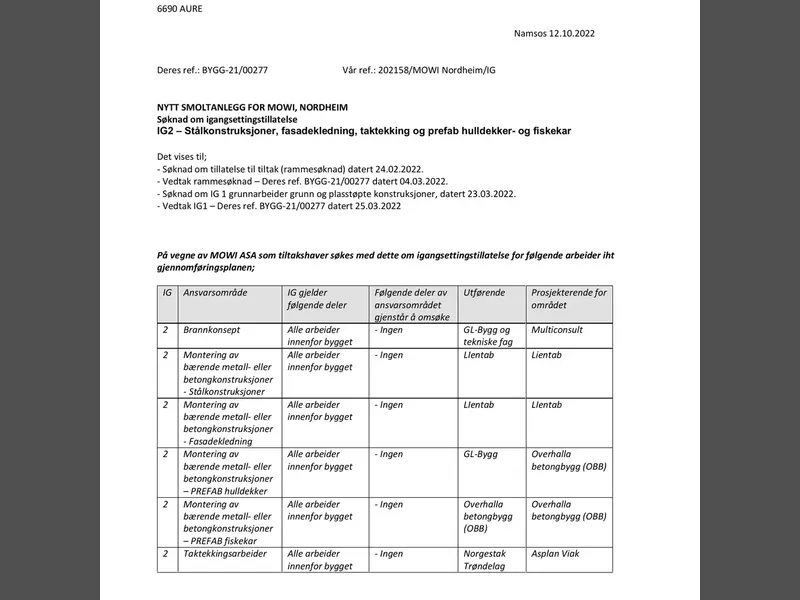 6690 AURE

Namsos 12.10.2022

Deres ref.: BYGG-21/00277

Vår ref.: 202158/MOWI Nordheim/IG

NYTT SMOLTANLEGG FOR MOWI, NORDHEIM
Søknad om igangsettingstillatelse
IG2 – Stålkonstruksjoner, fasadekledning, taktekking og prefab hulldekker- og fiskekar

Det vises til;
- Søknad om tillatelse til tiltak (rammesøknad) datert 24.02.2022.
- Vedtak rammesøknad – Deres ref. BYGG-21/00277 datert 04.03.2022.
- Søknad om IG 1 grunnarbeider grunn og plasstøpte konstruksjoner, datert 23.03.2022.
- Vedtak IG1 – Deres ref. BYGG-21/00277 datert 25.03.2022

På vegne av MOWI ASA som tiltakshaver søkes med dette om igangsettingstillatelse for følgende arbeider iht gjennomføringsplanen;

| IG | Ansvarsområde | IG gjelder følgende deler | Følgende deler av ansvarsområdet gjenstår å omsøke | Utførende | Prosjekterende for området |
|---|---|---|---|---|---|
| 2 | Brannkonsept | Alle arbeider innenfor bygget | - Ingen | GL-Bygg og tekniske fag | Multiconsult |
| 2 | Montering av bærende metall- eller betongkonstruksjoner - Stålkonstruksjoner | Alle arbeider innenfor bygget | - Ingen | LIentab | Lientab |
| 2 | Montering av bærende metall- eller betongkonstruksjoner - Fasadekledning | Alle arbeider innenfor bygget | - Ingen | LIentab | LIentab |
| 2 | Montering av bærende metall- eller betongkonstruksjoner – PREFAB hulldekker | Alle arbeider innenfor bygget | - Ingen | GL-Bygg | Overhalla betongbygg (OBB) |
| 2 | Montering av bærende metall- eller betongkonstruksjoner – PREFAB fiskekar | Alle arbeider innenfor bygget | - Ingen | Overhalla betongbygg (OBB) | Overhalla betongbygg (OBB) |
| 2 | Taktekkingsarbeider | Alle arbeider innenfor bygget | - Ingen | Norgestak Trøndelag | Asplan Viak |